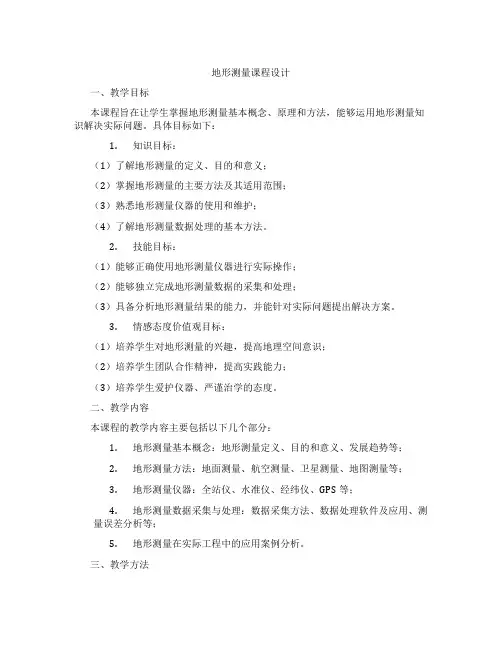 地形测量课程设计

一、教学目标

本课程旨在让学生掌握地形测量基本概念、原理和方法，能够运用地形测量知识解决实际问题。具体目标如下：

1. 知识目标：

（1）了解地形测量的定义、目的和意义；

（2）掌握地形测量的主要方法及其适用范围；

（3）熟悉地形测量仪器的使用和维护；

（4）了解地形测量数据处理的基本方法。

2. 技能目标：

（1）能够正确使用地形测量仪器进行实际操作；

（2）能够独立完成地形测量数据的采集和处理；

（3）具备分析地形测量结果的能力，并能针对实际问题提出解决方案。

3. 情感态度价值观目标：

（1）培养学生对地形测量的兴趣，提高地理空间意识；

（2）培养学生团队合作精神，提高实践能力；

（3）培养学生爱护仪器、严谨治学的态度。

二、教学内容

本课程的教学内容主要包括以下几个部分：

1. 地形测量基本概念：地形测量定义、目的和意义、发展趋势等；

2. 地形测量方法：地面测量、航空测量、卫星测量、地图测量等；

3. 地形测量仪器：全站仪、水准仪、经纬仪、GPS 等；

4. 地形测量数据采集与处理：数据采集方法、数据处理软件及应用、测量误差分析等；

5. 地形测量在实际工程中的应用案例分析。

三、教学方法